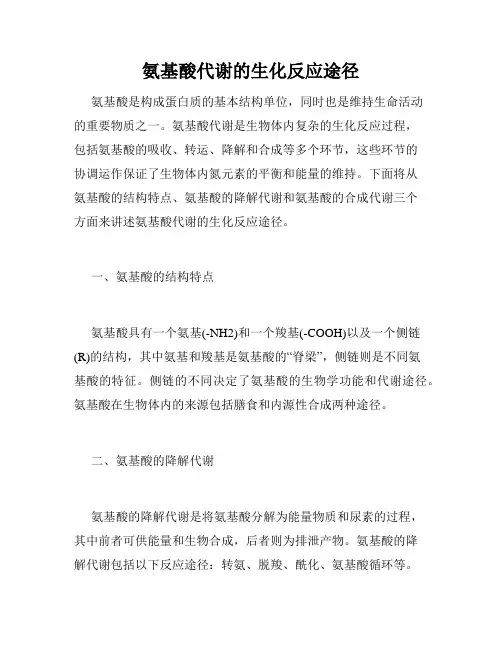 氨基酸代谢的生化反应途径

氨基酸是构成蛋白质的基本结构单位，同时也是维持生命活动的重要物质之一。氨基酸代谢是生物体内复杂的生化反应过程，包括氨基酸的吸收、转运、降解和合成等多个环节，这些环节的协调运作保证了生物体内氮元素的平衡和能量的维持。下面将从氨基酸的结构特点、氨基酸的降解代谢和氨基酸的合成代谢三个方面来讲述氨基酸代谢的生化反应途径。

一、氨基酸的结构特点

氨基酸具有一个氨基(-NH2)和一个羧基(-COOH)以及一个侧链(R)的结构，其中氨基和羧基是氨基酸的“脊梁”，侧链则是不同氨基酸的特征。侧链的不同决定了氨基酸的生物学功能和代谢途径。氨基酸在生物体内的来源包括膳食和内源性合成两种途径。

二、氨基酸的降解代谢

氨基酸的降解代谢是将氨基酸分解为能量物质和尿素的过程，其中前者可供能量和生物合成，后者则为排泄产物。氨基酸的降解代谢包括以下反应途径：转氨、脱羧、酰化、氨基酸循环等。